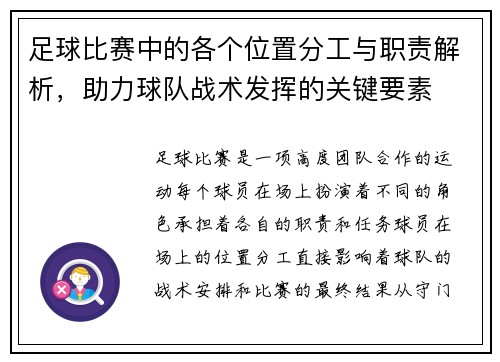 足球比赛中的各个位置分工与职责解析，助力球队战术发挥的关键要素

足球比赛是一项高度团队合作的运动每个球员在场上扮演着不同的角色承担着各自的职责和任务球员在场上的位置分工直接影响着球队的战术安排和比赛的最终结果从守门